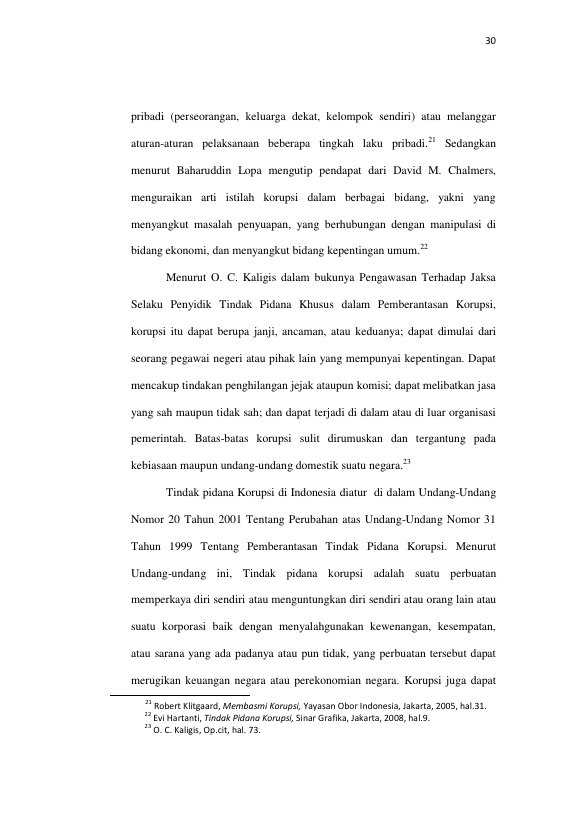 30

pribadi (perseorangan, keluarga dekat, kelompok sendiri) atau melanggar aturan-aturan pelaksanaan beberapa tingkah laku pribadi.$^{21}$ Sedangkan menurut Baharuddin Lopa mengutip pendapat dari David M. Chalmers, menguraikan arti istilah korupsi dalam berbagai bidang, yakni yang menyangkut masalah penyuapan, yang berhubungan dengan manipulasi di bidang ekonomi, dan menyangkut bidang kepentingan umum.$^{22}$

Menurut O. C. Kaligis dalam bukunya Pengawasan Terhadap Jaksa Selaku Penyidik Tindak Pidana Khusus dalam Pemberantasan Korupsi, korupsi itu dapat berupa janji, ancaman, atau keduanya; dapat dimulai dari seorang pegawai negeri atau pihak lain yang mempunyai kepentingan. Dapat mencakup tindakan penghilangan jejak ataupun komisi; dapat melibatkan jasa yang sah maupun tidak sah; dan dapat terjadi di dalam atau di luar organisasi pemerintah. Batas-batas korupsi sulit dirumuskan dan tergantung pada kebiasaan maupun undang-undang domestik suatu negara.$^{23}$

Tindak pidana Korupsi di Indonesia diatur di dalam Undang-Undang Nomor 20 Tahun 2001 Tentang Perubahan atas Undang-Undang Nomor 31 Tahun 1999 Tentang Pemberantasan Tindak Pidana Korupsi. Menurut Undang-undang ini, Tindak pidana korupsi adalah suatu perbuatan memperkaya diri sendiri atau menguntungkan diri sendiri atau orang lain atau suatu korporasi baik dengan menyalahgunakan kewenangan, kesempatan, atau sarana yang ada padanya atau pun tidak, yang perbuatan tersebut dapat merugikan keuangan negara atau perekonomian negara. Korupsi juga dapat

$^{21}$ Robert Klitgaard, Membasmi Korupsi, Yayasan Obor Indonesia, Jakarta, 2005, hal.31.
$^{22}$ Evi Hartanti, Tindak Pidana Korupsi, Sinar Grafika, Jakarta, 2008, hal.9.
$^{23}$ O. C. Kaligis, Op.cit, hal. 73.